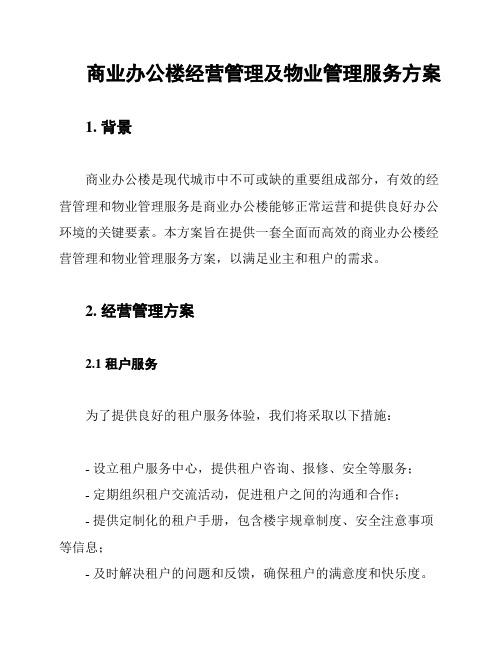 商业办公楼经营管理及物业管理服务方案

1. 背景

商业办公楼是现代城市中不可或缺的重要组成部分，有效的经营管理和物业管理服务是商业办公楼能够正常运营和提供良好办公环境的关键要素。本方案旨在提供一套全面而高效的商业办公楼经营管理和物业管理服务方案，以满足业主和租户的需求。

2. 经营管理方案

2.1 租户服务

为了提供良好的租户服务体验，我们将采取以下措施：

- 设立租户服务中心，提供租户咨询、报修、安全等服务；
- 定期组织租户交流活动，促进租户之间的沟通和合作；
- 提供定制化的租户手册，包含楼宇规章制度、安全注意事项等信息；
- 及时解决租户的问题和反馈，确保租户的满意度和快乐度。